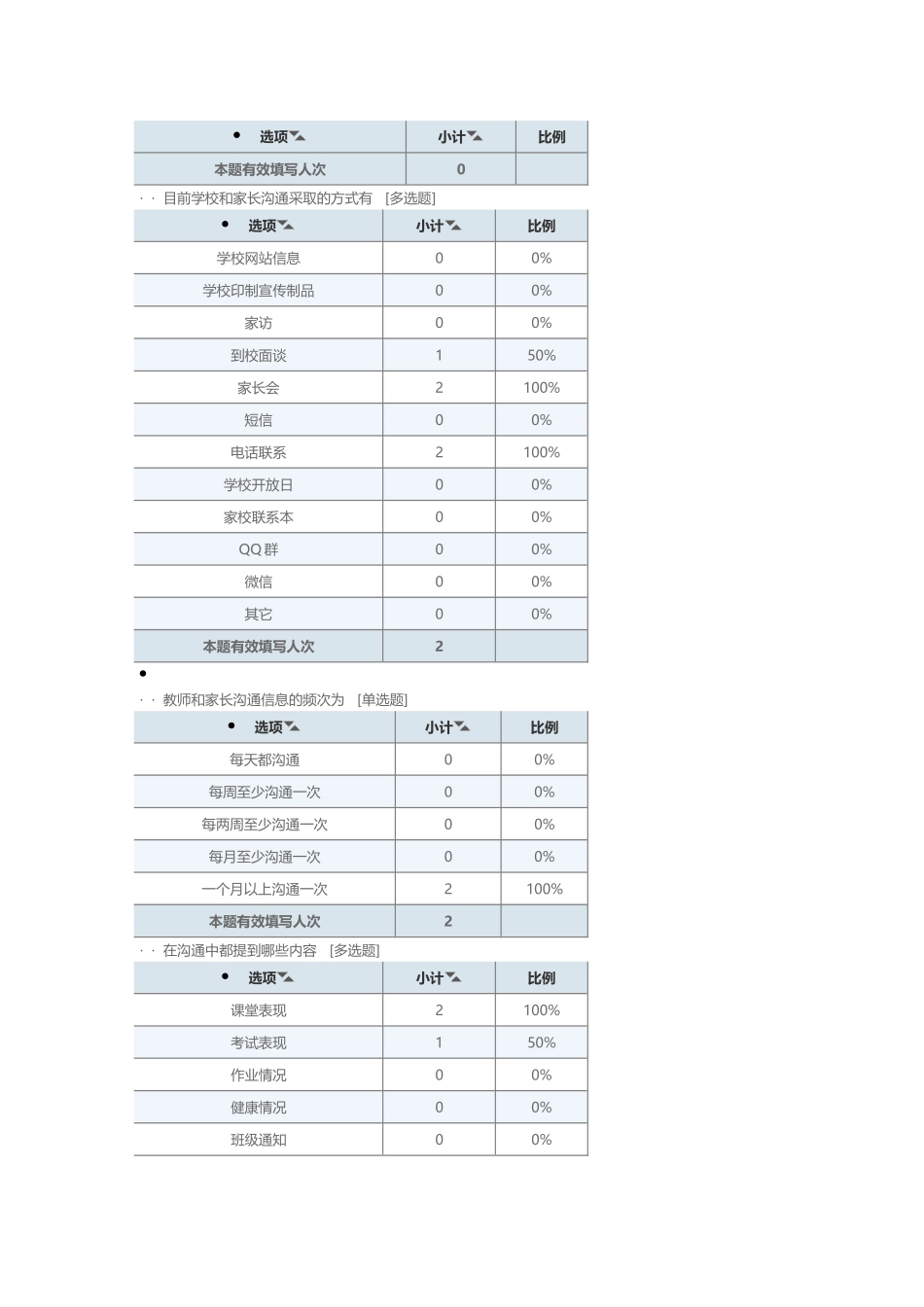 | • 选项 | 小计 | 比例 |
|---|---|---|
| 本题有效填写人次 | 0 | |

· · 目前学校和家长沟通采取的方式有 [多选题]

| • 选项 | 小计 | 比例 |
|---|---|---|
| 学校网站信息 | 0 | 0% |
| 学校印制宣传制品 | 0 | 0% |
| 家访 | 0 | 0% |
| 到校面谈 | 1 | 50% |
| 家长会 | 2 | 100% |
| 短信 | 0 | 0% |
| 电话联系 | 2 | 100% |
| 学校开放日 | 0 | 0% |
| 家校联系本 | 0 | 0% |
| QQ 群 | 0 | 0% |
| 微信 | 0 | 0% |
| 其它 | 0 | 0% |
| 本题有效填写人次 | 2 | |

•

· · 教师和家长沟通信息的频次为 [单选题]

| • 选项 | 小计 | 比例 |
|---|---|---|
| 每天都沟通 | 0 | 0% |
| 每周至少沟通一次 | 0 | 0% |
| 每两周至少沟通一次 | 0 | 0% |
| 每月至少沟通一次 | 0 | 0% |
| 一个月以上沟通一次 | 2 | 100% |
| 本题有效填写人次 | 2 | |

· · 在沟通中都提到哪些内容 [多选题]

| • 选项 | 小计 | 比例 |
|---|---|---|
| 课堂表现 | 2 | 100% |
| 考试表现 | 1 | 50% |
| 作业情况 | 0 | 0% |
| 健康情况 | 0 | 0% |
| 班级通知 | 0 | 0% |